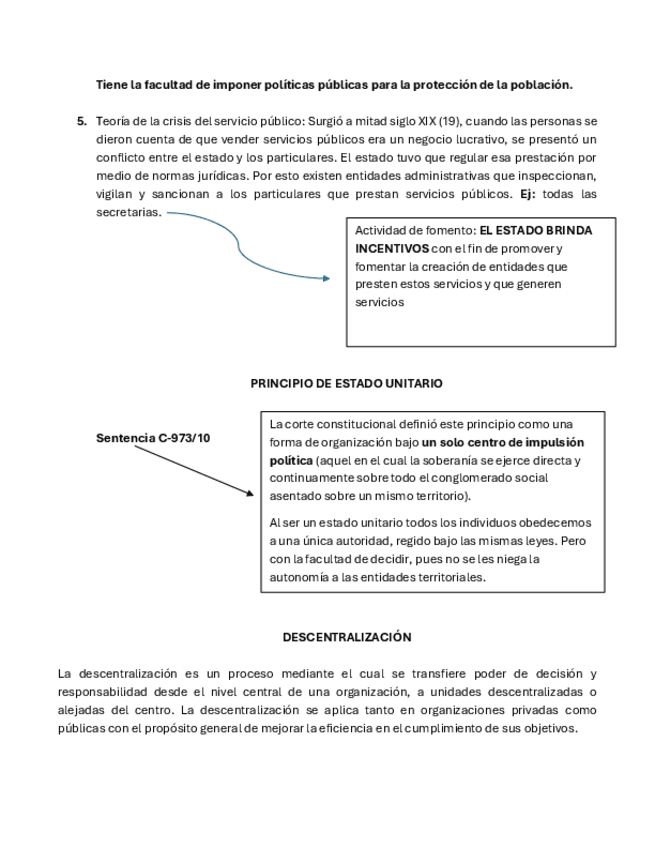 Tiene la facultad de imponer políticas públicas para la protección de la población.

5. Teoría de la crisis del servicio público: Surgió a mitad siglo XIX (19), cuando las personas se dieron cuenta de que vender servicios públicos era un negocio lucrativo, se presentó un conflicto entre el estado y los particulares. El estado tuvo que regular esa prestación por medio de normas jurídicas. Por esto existen entidades administrativas que inspeccionan, vigilan y sancionan a los particulares que prestan servicios públicos. Ej: todas las secretarias.

Actividad de fomento: EL ESTADO BRINDA INCENTIVOS con el fin de promover y fomentar la creación de entidades que presten estos servicios y que generen servicios

PRINCIPIO DE ESTADO UNITARIO

Sentencia C-973/10

La corte constitucional definió este principio como una forma de organización bajo un solo centro de impulsión política (aquel en el cual la soberanía se ejerce directa y continuamente sobre todo el conglomerado social asentado sobre un mismo territorio).

Al ser un estado unitario todos los individuos obedecemos a una única autoridad, regido bajo las mismas leyes. Pero con la facultad de decidir, pues no se les niega la autonomía a las entidades territoriales.

DESCENTRALIZACIÓN

La descentralización es un proceso mediante el cual se transfiere poder de decisión y responsabilidad desde el nivel central de una organización, a unidades descentralizadas o alejadas del centro. La descentralización se aplica tanto en organizaciones privadas como públicas con el propósito general de mejorar la eficiencia en el cumplimiento de sus objetivos.